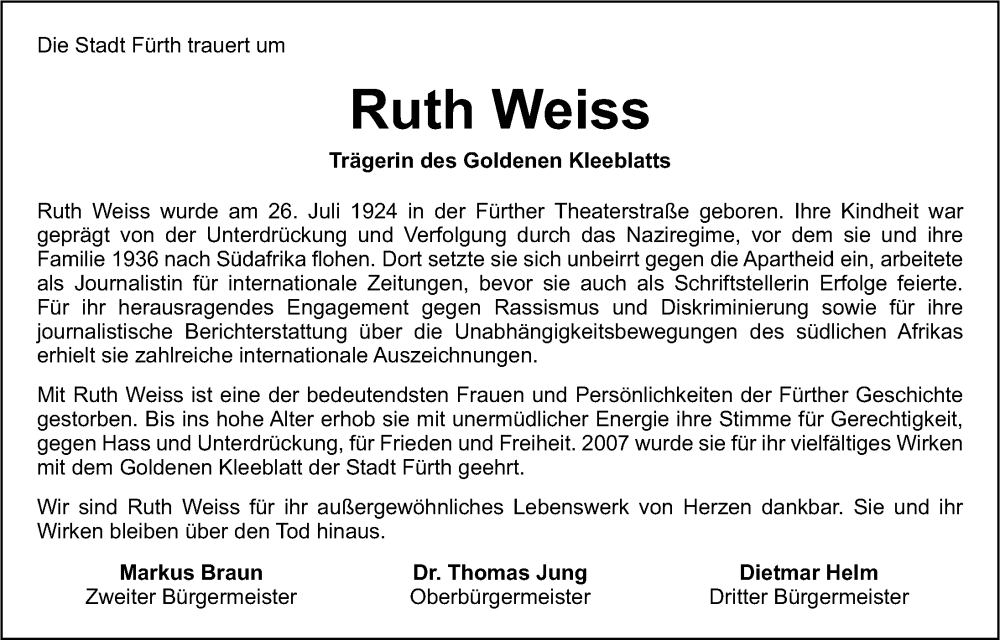 Die Stadt Fürth trauert um

Ruth Weiss

Trägerin des Goldenen Kleeblatts

Ruth Weiss wurde am 26. Juli 1924 in der Fürther Theaterstraße geboren. Ihre Kindheit war geprägt von der Unterdrückung und Verfolgung durch das Naziregime, vor dem sie und ihre Familie 1936 nach Südafrika flohen. Dort setzte sie sich unbeirrt gegen die Apartheid ein, arbeitete als Journalistin für internationale Zeitungen, bevor sie auch als Schriftstellerin Erfolge feierte. Für ihr herausragendes Engagement gegen Rassismus und Diskriminierung sowie für ihre journalistische Berichterstattung über die Unabhängigkeitsbewegungen des südlichen Afrikas erhielt sie zahlreiche internationale Auszeichnungen.

Mit Ruth Weiss ist eine der bedeutendsten Frauen und Persönlichkeiten der Fürther Geschichte gestorben. Bis ins hohe Alter erhob sie mit unermüdlicher Energie ihre Stimme für Gerechtigkeit, gegen Hass und Unterdrückung, für Frieden und Freiheit. 2007 wurde sie für ihr vielfältiges Wirken mit dem Goldenen Kleeblatt der Stadt Fürth geehrt.

Wir sind Ruth Weiss für ihr außergewöhnliches Lebenswerk von Herzen dankbar. Sie und ihr Wirken bleiben über den Tod hinaus.

Markus Braun
Zweiter Bürgermeister

Dr. Thomas Jung
Oberbürgermeister

Dietmar Helm
Dritter Bürgermeister